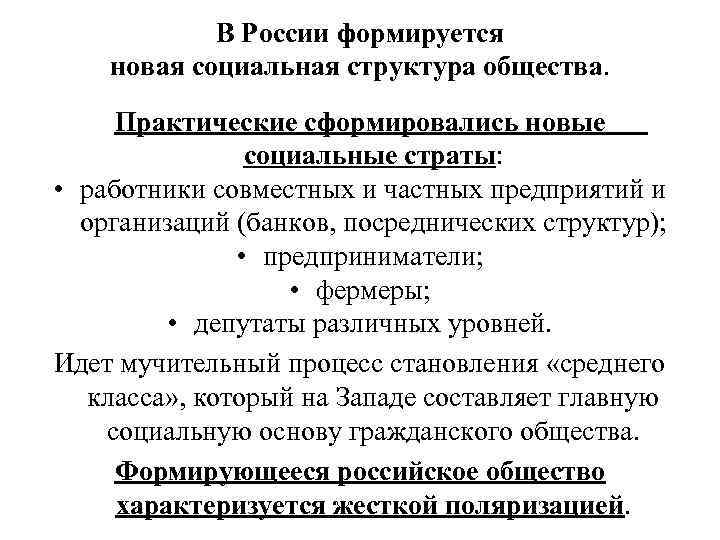 В России формируется
новая социальная структура общества.

Практические сформировались новые социальные страты:

• работники совместных и частных предприятий и организаций (банков, посреднических структур);
• предприниматели;
• фермеры;
• депутаты различных уровней.

Идет мучительный процесс становления «среднего класса», который на Западе составляет главную социальную основу гражданского общества.

Формирующееся российское общество характеризуется жесткой поляризацией.